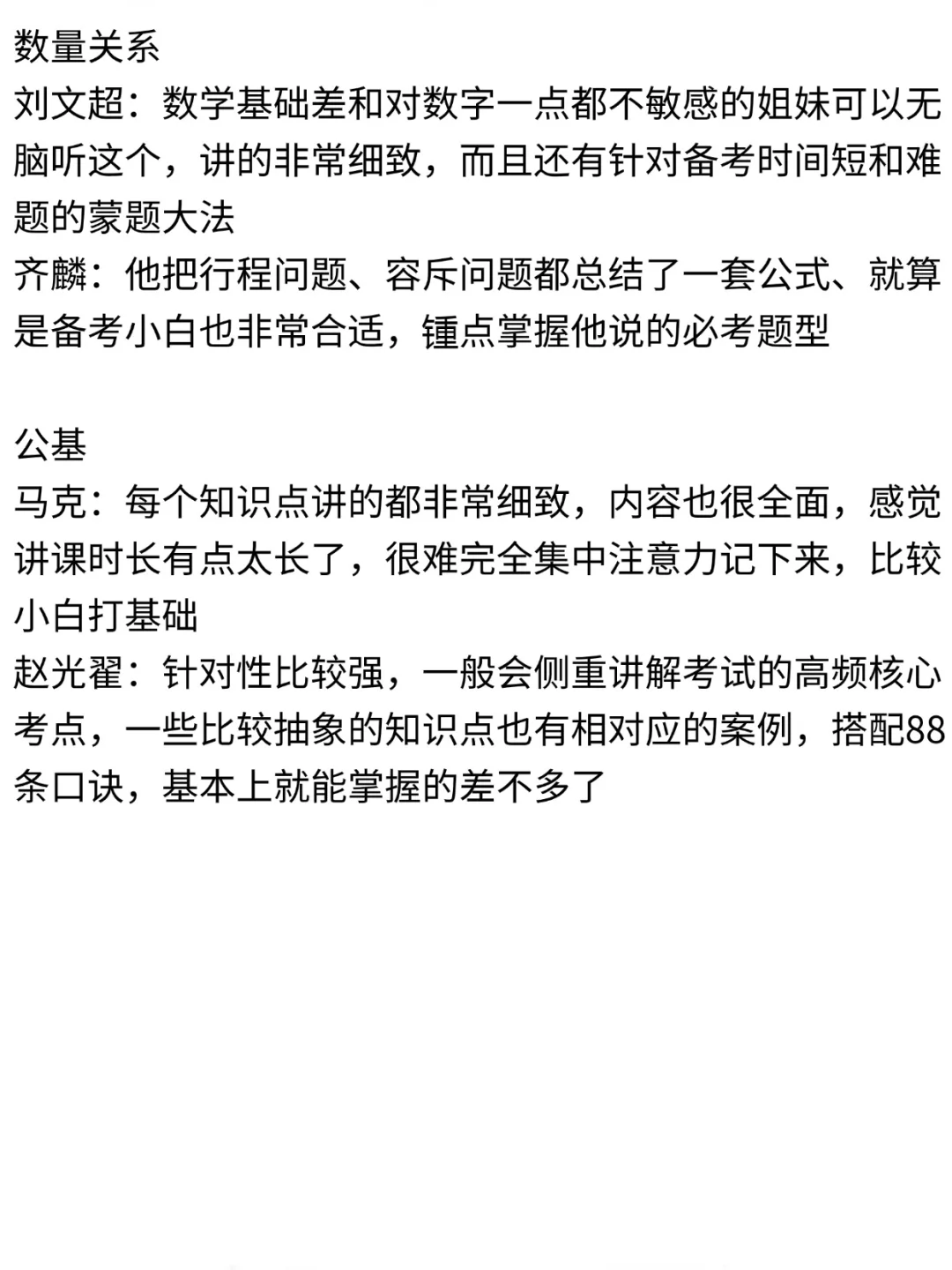 数量关系
刘文超：数学基础差和对数字一点都不敏感的姐妹可以无脑听这个，讲的非常细致，而且还有针对备考时间短和难题的蒙题大法
齐麟：他把行程问题、容斥问题都总结了一套公式、就算是备考小白也非常合适，锺点掌握他说的必考题型

公基
马克：每个知识点讲的都非常细致，内容也很全面，感觉讲课时长有点太长了，很难完全集中注意力记下来，比较小白打基础
赵光翟：针对性比较强，一般会侧重讲解考试的高频核心考点，一些比较抽象的知识点也有相对应的案例，搭配88条口诀，基本上就能掌握的差不多了